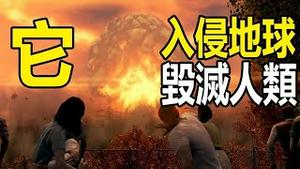 它

入侵地球
毀滅人類